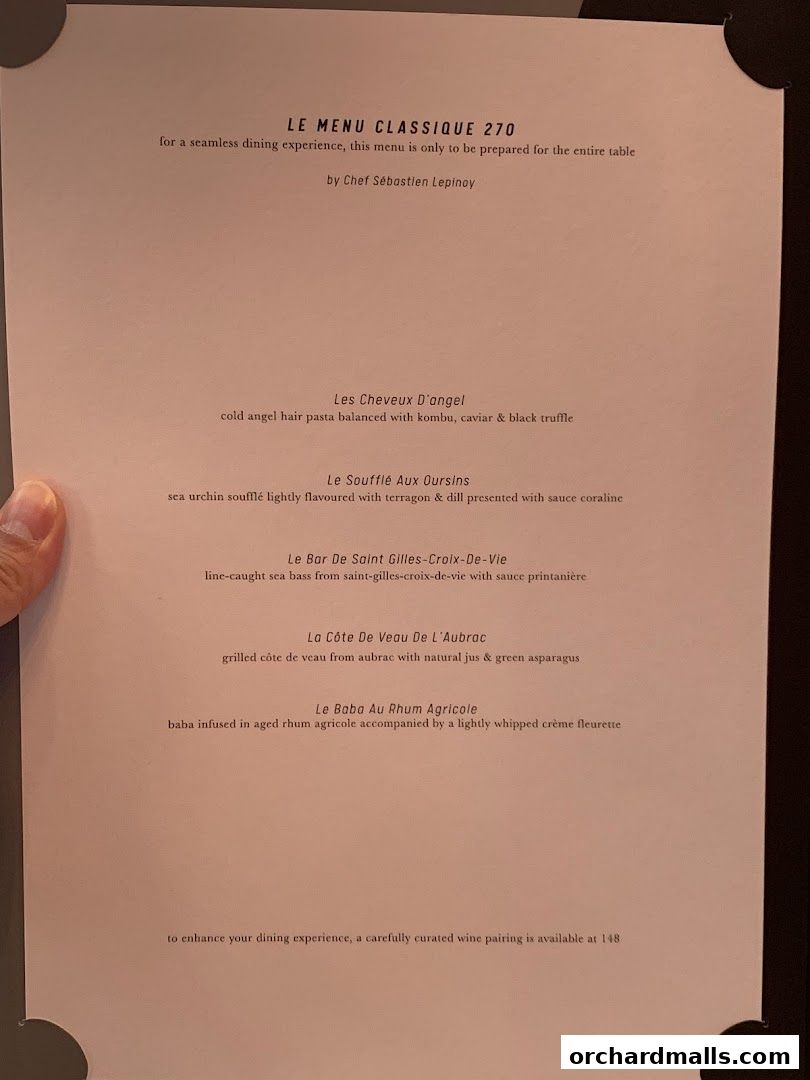 LE MENU CLASSIQUE 270
for a seamless dining experience, this menu is only to be prepared for the entire table

by Chef Sébastien Lepinoy

Les Cheveux D'angel
cold angel hair pasta balanced with kombu, caviar & black truffle

Le Soufflé Aux Oursins
sea urchin soufflé lightly flavoured with terragon & dill presented with sauce coraline

Le Bar De Saint Gilles-Croix-De-Vie
line-caught sea bass from saint-gilles-croix-de-vie with sauce printanière

La Côte De Veau De L'Aubrac
grilled côte de veau from aubrac with natural jus & green asparagus

Le Baba Au Rhum Agricole
baba infused in aged rhum agricole accompanied by a lightly whipped crème fleurette

to enhance your dining experience, a carefully curated wine pairing is available at 148

orchardmalls.com